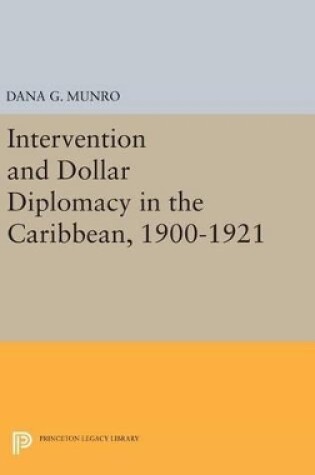 DANA G. MUNRO

Intervention and Dollar Diplomacy in the Caribbean, 1900-1921

PRINCETON LEGACY LIBRARY